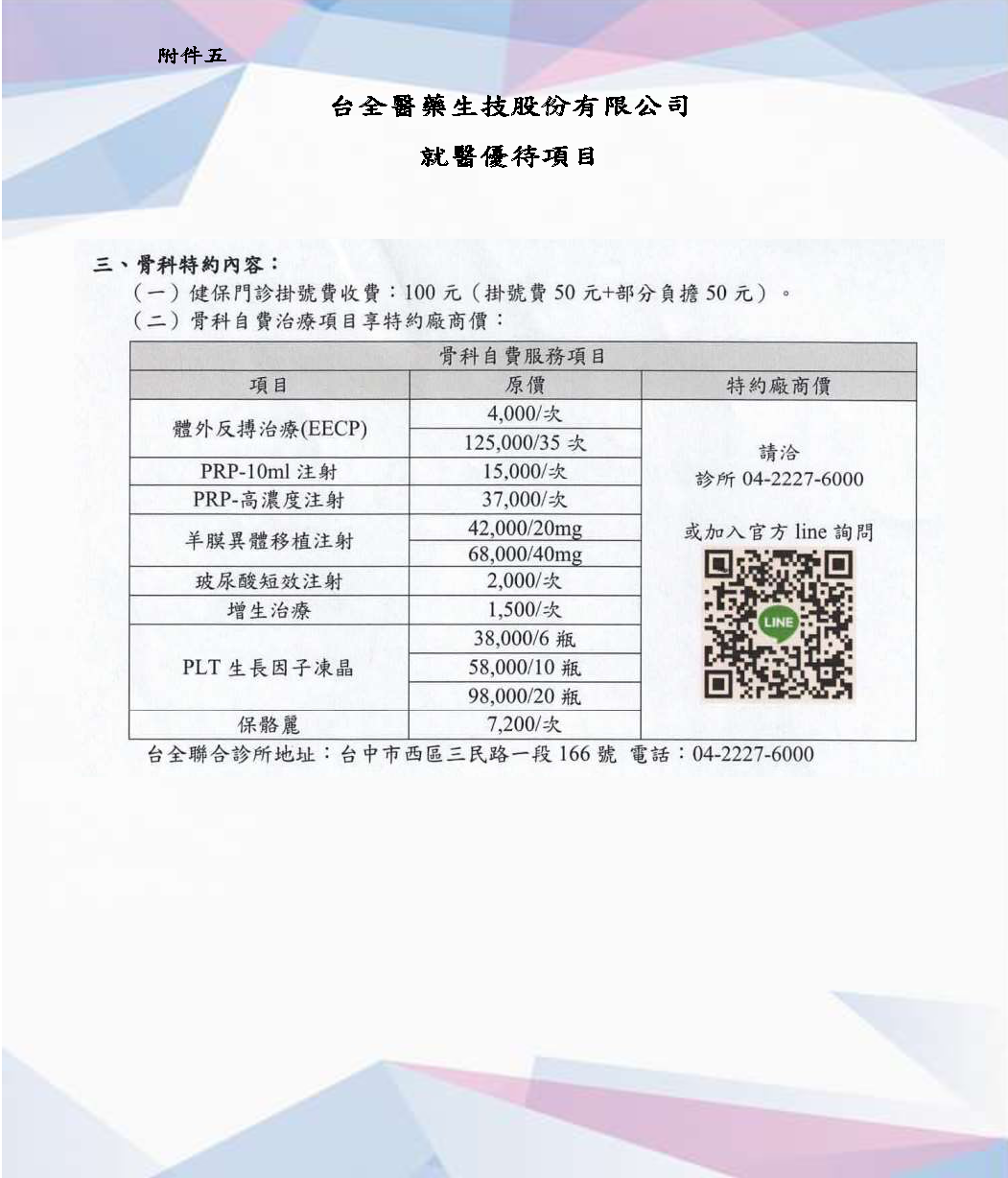 附件五

台全醫藥生技股份有限公司

就醫優待項目

三、骨科特約內容：

（一）健保門診掛號費收費：100 元（掛號費 50 元+部分負擔 50 元）。

（二）骨科自費治療項目享特約廠商價：

| 骨科自費服務項目 | | |
|---|---|---|
| 項目 | 原價 | 特約廠商價 |
| 體外反搏治療(EECP) | 4,000/次 | 請洽 診所 04-2227-6000 或加入官方 line 詢問 LINE |
| | 125,000/35 次 | |
| PRP-10ml 注射 | 15,000/次 | |
| PRP-高濃度注射 | 37,000/次 | |
| 羊膜異體移植注射 | 42,000/20mg | |
| | 68,000/40mg | |
| 玻尿酸短效注射 | 2,000/次 | |
| 增生治療 | 1,500/次 | |
| PLT 生長因子凍晶 | 38,000/6 瓶 | |
| | 58,000/10 瓶 | |
| | 98,000/20 瓶 | |
| 保骼麗 | 7,200/次 | |

台全聯合診所地址：台中市西區三民路一段 166 號 電話：04-2227-6000